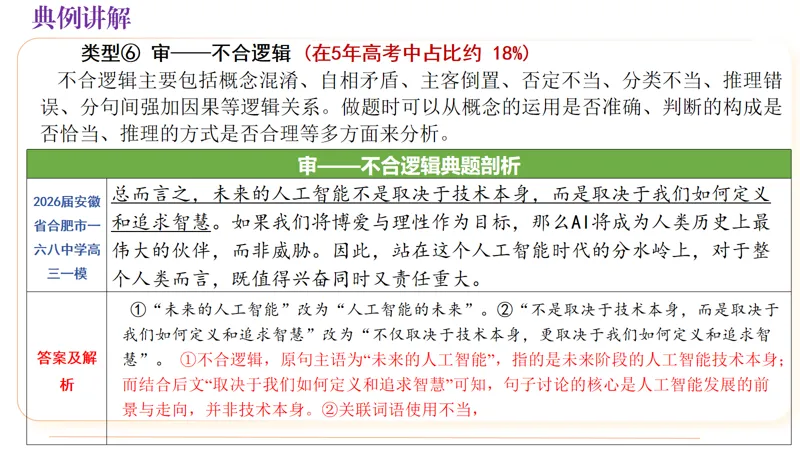 典例讲解

类型⑥ 审——不合逻辑（在5年高考中占比约 18%）

不合逻辑主要包括概念混淆、自相矛盾、主客倒置、否定不当、分类不当、推理错误、分句间强加因果等逻辑关系。做题时可以从概念的运用是否准确、判断的构成是否恰当、推理的方式是否合理等多方面来分析。

| 审——不合逻辑典题剖析 | |
|---|---|
| 2026届安徽省合肥市一六八中学高三一模 | 总而言之，未来的人工智能不是取决于技术本身，而是取决于我们如何定义和追求智慧。如果我们将博爱与理性作为目标，那么AI将成为人类历史上最伟大的伙伴，而非威胁。因此，站在这个人工智能时代的分水岭上，对于整个人类而言，既值得兴奋同时又责任重大。 |
| 答案及解析 | ①“未来的人工智能”改为“人工智能的未来”。②“不是取决于技术本身，而是取决于我们如何定义和追求智慧”改为“不仅取决于技术本身，更取决于我们如何定义和追求智慧”。 ①不合逻辑，原句主语为“未来的人工智能”，指的是未来阶段的人工智能技术本身；而结合后文“取决于我们如何定义和追求智慧”可知，句子讨论的核心是人工智能发展的前景与走向，并非技术本身。②关联词语使用不当， |